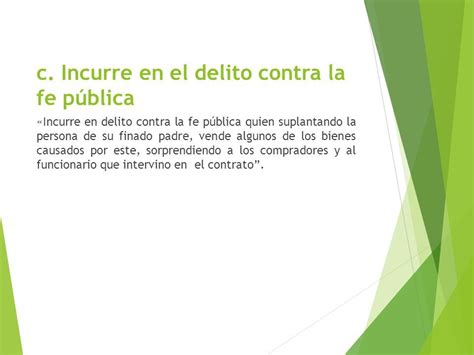 c. Incurre en el delito contra la fe pública

«Incurre en delito contra la fe pública quien suplantando la persona de su finado padre, vende algunos de los bienes causados por este, sorprendiendo a los compradores y al funcionario que intervino en  el contrato”.